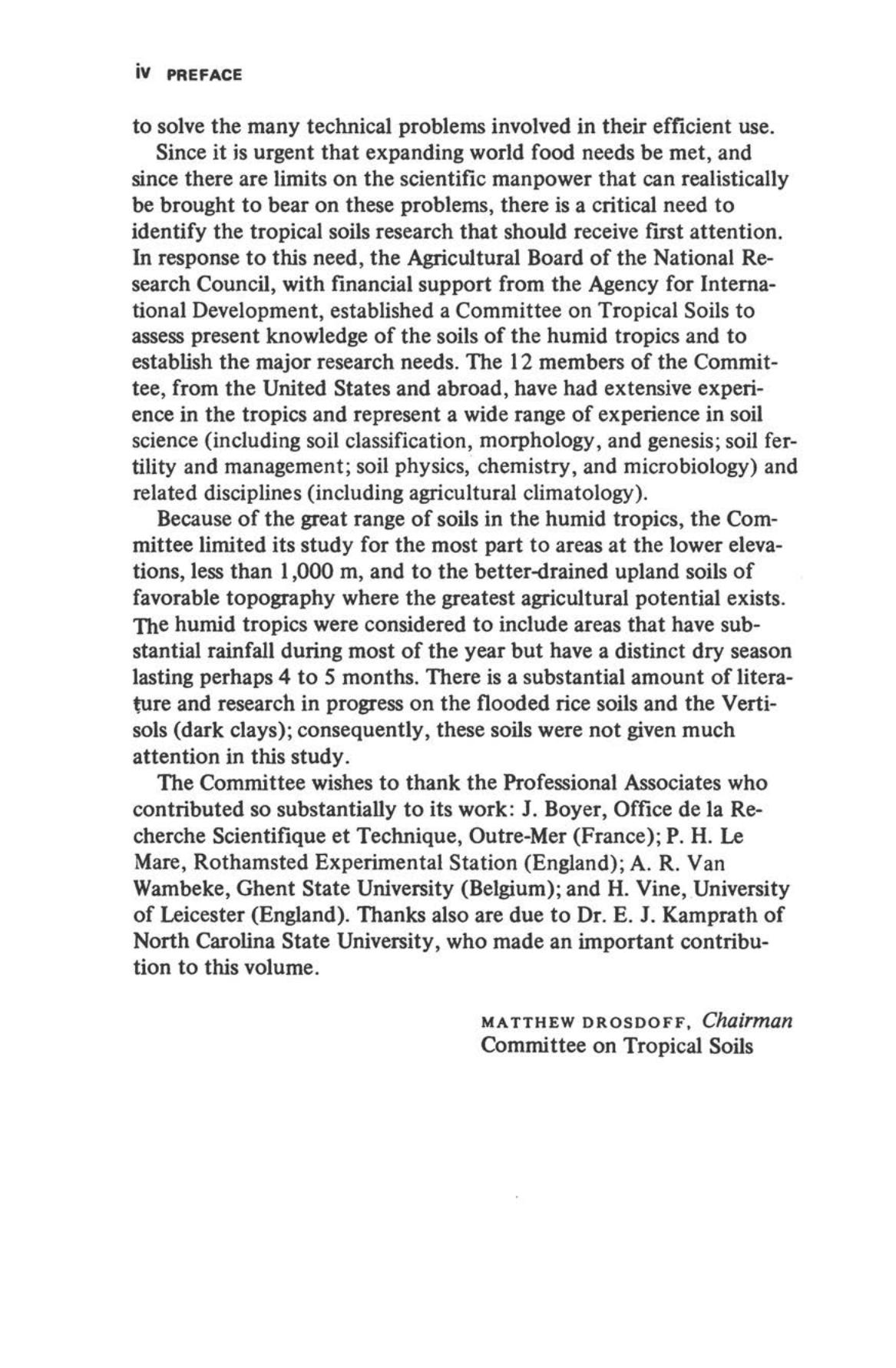 iv PREFACE

to solve the many technical problems involved in their efficient use.

Since it is urgent that expanding world food needs be met, and since there are limits on the scientific manpower that can realistically be brought to bear on these problems, there is a critical need to identify the tropical soils research that should receive first attention. In response to this need, the Agricultural Board of the National Research Council, with financial support from the Agency for International Development, established a Committee on Tropical Soils to assess present knowledge of the soils of the humid tropics and to establish the major research needs. The 12 members of the Committee, from the United States and abroad, have had extensive experience in the tropics and represent a wide range of experience in soil science (including soil classification, morphology, and genesis; soil fertility and management; soil physics, chemistry, and microbiology) and related disciplines (including agricultural climatology).

Because of the great range of soils in the humid tropics, the Committee limited its study for the most part to areas at the lower elevations, less than 1,000 m, and to the better-drained upland soils of favorable topography where the greatest agricultural potential exists. The humid tropics were considered to include areas that have substantial rainfall during most of the year but have a distinct dry season lasting perhaps 4 to 5 months. There is a substantial amount of literature and research in progress on the flooded rice soils and the Vertisols (dark clays); consequently, these soils were not given much attention in this study.

The Committee wishes to thank the Professional Associates who contributed so substantially to its work: J. Boyer, Office de la Recherche Scientifique et Technique, Outre-Mer (France); P. H. Le Mare, Rothamsted Experimental Station (England); A. R. Van Wambeke, Ghent State University (Belgium); and H. Vine, University of Leicester (England). Thanks also are due to Dr. E. J. Kamprath of North Carolina State University, who made an important contribution to this volume.

MATTHEW DROSDOFF, Chairman
Committee on Tropical Soils